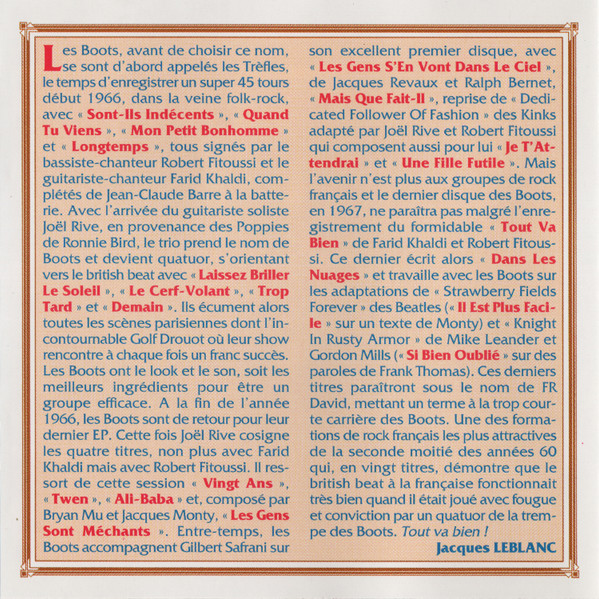 Les Boots, avant de choisir ce nom, se sont d'abord appelés les Trèfles, le temps d'enregistrer un super 45 tours début 1966, dans la veine folk-rock, avec « Sont-Ils Indécents », « Quand Tu Viens », « Mon Petit Bonhomme » et « Longtemps », tous signés par le bassiste-chanteur Robert Fitoussi et le guitariste-chanteur Farid Khaldi, complétés de Jean-Claude Barre à la batterie. Avec l'arrivée du guitariste soliste Joël Rive, en provenance des Poppies de Ronnie Bird, le trio prend le nom de Boots et devient quatuor, s'orientant vers le british beat avec « Laissez Briller Le Soleil », « Le Cerf-Volant », « Trop Tard » et « Demain ». Ils écument alors toutes les scènes parisiennes dont l'incontournable Golf Drouot où leur show rencontre à chaque fois un franc succès. Les Boots ont le look et le son, soit les meilleurs ingrédients pour être un groupe efficace. A la fin de l'année 1966, les Boots sont de retour pour leur dernier EP. Cette fois Joël Rive cosigne les quatre titres, non plus avec Farid Khaldi mais avec Robert Fitoussi. Il ressort de cette session « Vingt Ans », « Twen », « Ali-Baba » et, composé par Bryan Mu et Jacques Monty, « Les Gens Sont Méchants ». Entre-temps, les Boots accompagnent Gilbert Safrani sur son excellent premier disque, avec « Les Gens S'En Vont Dans Le Ciel », de Jacques Revaux et Ralph Bernet, « Mais Que Fait-Il », reprise de « Dedicated Follower Of Fashion » des Kinks adapté par Joël Rive et Robert Fitoussi qui composent aussi pour lui « Je T'Attendrai » et « Une Fille Futile ». Mais l'avenir n'est plus aux groupes de rock français et le dernier disque des Boots, en 1967, ne paraîtra pas malgré l'enregistrement du formidable « Tout Va Bien » de Farid Khaldi et Robert Fitoussi. Ce dernier écrit alors « Dans Les Nuages » et travaille avec les Boots sur les adaptations de « Strawberry Fields Forever » des Beatles (« Il Est Plus Facile » sur un texte de Monty) et « Knight In Rusty Armor » de Mike Leander et Gordon Mills (« Si Bien Oublié » sur des paroles de Frank Thomas). Ces derniers titres paraîtront sous le nom de FR David, mettant un terme à la trop courte carrière des Boots. Une des formations de rock français les plus attractives de la seconde moitié des années 60 qui, en vingt titres, démontre que le british beat à la française fonctionnait très bien quand il était joué avec fougue et conviction par un quatuor de la trempe des Boots. Tout va bien !

Jacques LEBLANC